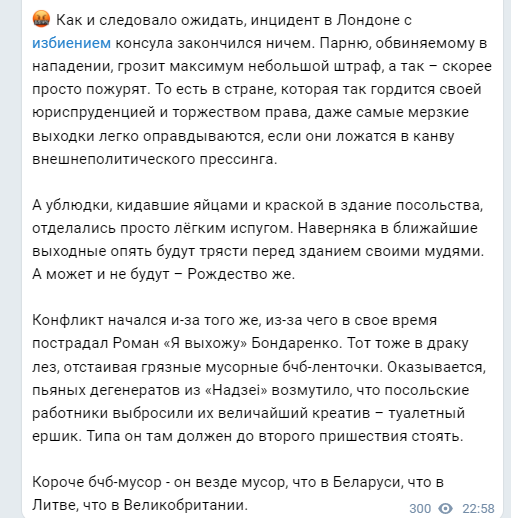 🤬 Как и следовало ожидать, инцидент в Лондоне с избиением консула закончился ничем. Парню, обвиняемому в нападении, грозит максимум небольшой штраф, а так – скорее просто пожурят. То есть в стране, которая так гордится своей юриспруденцией и торжеством права, даже самые мерзкие выходки легко оправдываются, если они ложатся в канву внешнеполитического прессинга.

А ублюдки, кидавшие яйцами и краской в здание посольства, отделались просто лёгким испугом. Наверняка в ближайшие выходные опять будут трясти перед зданием своими мудями. А может и не будут – Рождество же.

Конфликт начался и-за того же, из-за чего в свое время пострадал Роман «Я выхожу» Бондаренко. Тот тоже в драку лез, отстаивая грязные мусорные бчб-ленточки. Оказывается, пьяных дегенератов из «Надзеі» возмутило, что посольские работники выбросили их величайший креатив – туалетный ершик. Типа он там должен до второго пришествия стоять.

Короче бчб-мусор - он везде мусор, что в Беларуси, что в Литве, что в Великобритании.

300 22:58